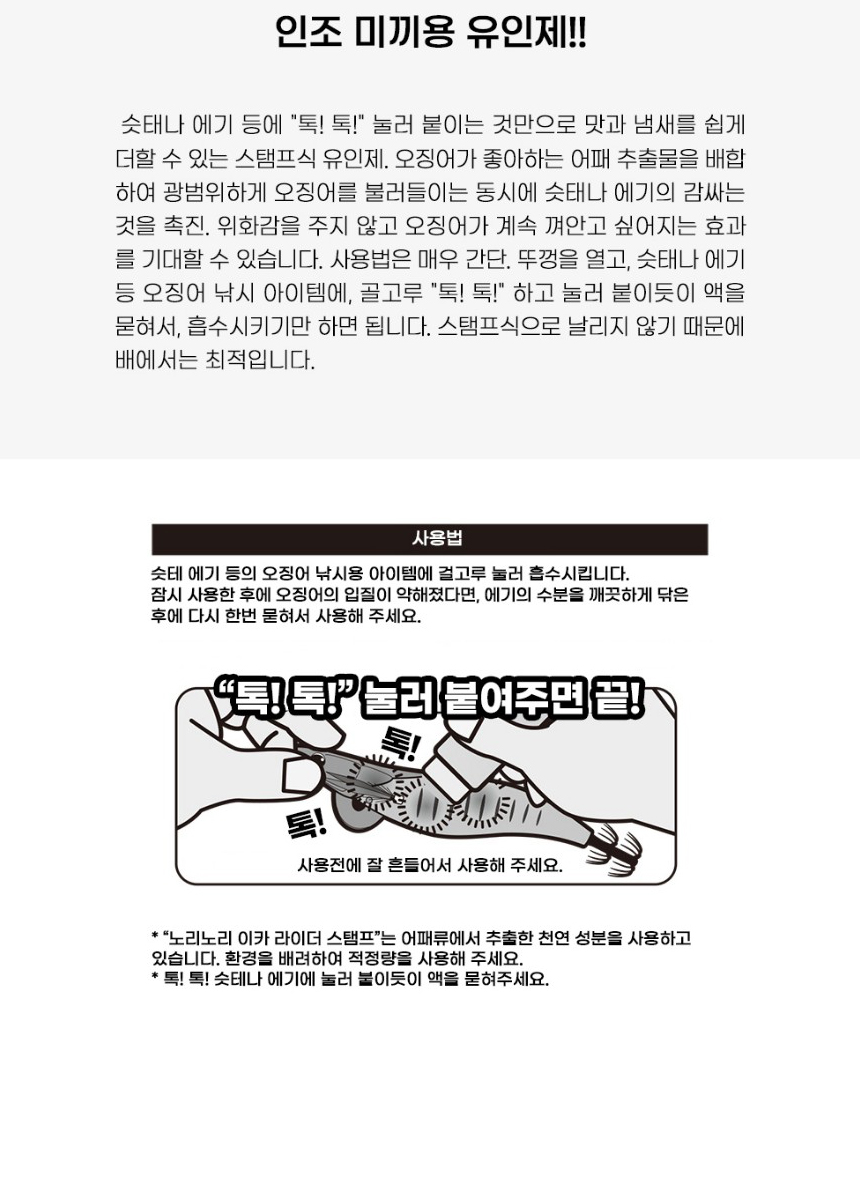 인조 미끼용 유인제!!

숫태나 에기 등에 "톡! 톡!" 눌러 붙이는 것만으로 맛과 냄새를 쉽게 더할 수 있는 스탬프식 유인제. 오징어가 좋아하는 어패 추출물을 배합하여 광범위하게 오징어를 불러들이는 동시에 숫태나 에기의 감싸는 것을 촉진. 위화감을 주지 않고 오징어가 계속 껴안고 싶어지는 효과를 기대할 수 있습니다. 사용법은 매우 간단. 뚜껑을 열고, 숫태나 에기 등 오징어 낚시 아이템에, 골고루 "톡! 톡!" 하고 눌러 붙이듯이 액을 묻혀서, 흡수시키기만 하면 됩니다. 스탬프식으로 날리지 않기 때문에 배에서는 최적입니다.

사용법

숫테 에기 등의 오징어 낚시용 아이템에 걸고루 눌러 흡수시킵니다. 잠시 사용한 후에 오징어의 입질이 약해졌다면, 에기의 수분을 깨끗하게 닦은 후에 다시 한번 묻혀서 사용해 주세요.

"톡! 톡!" 눌러 붙여주면 끝!

톡!

톡!

사용전에 잘 흔들어서 사용해 주세요.

* "노리노리 이카 라이더 스탬프"는 어패류에서 추출한 천연 성분을 사용하고 있습니다. 환경을 배려하여 적정량을 사용해 주세요.
* 톡! 톡! 숫테나 에기에 눌러 붙이듯이 액을 묻혀주세요.